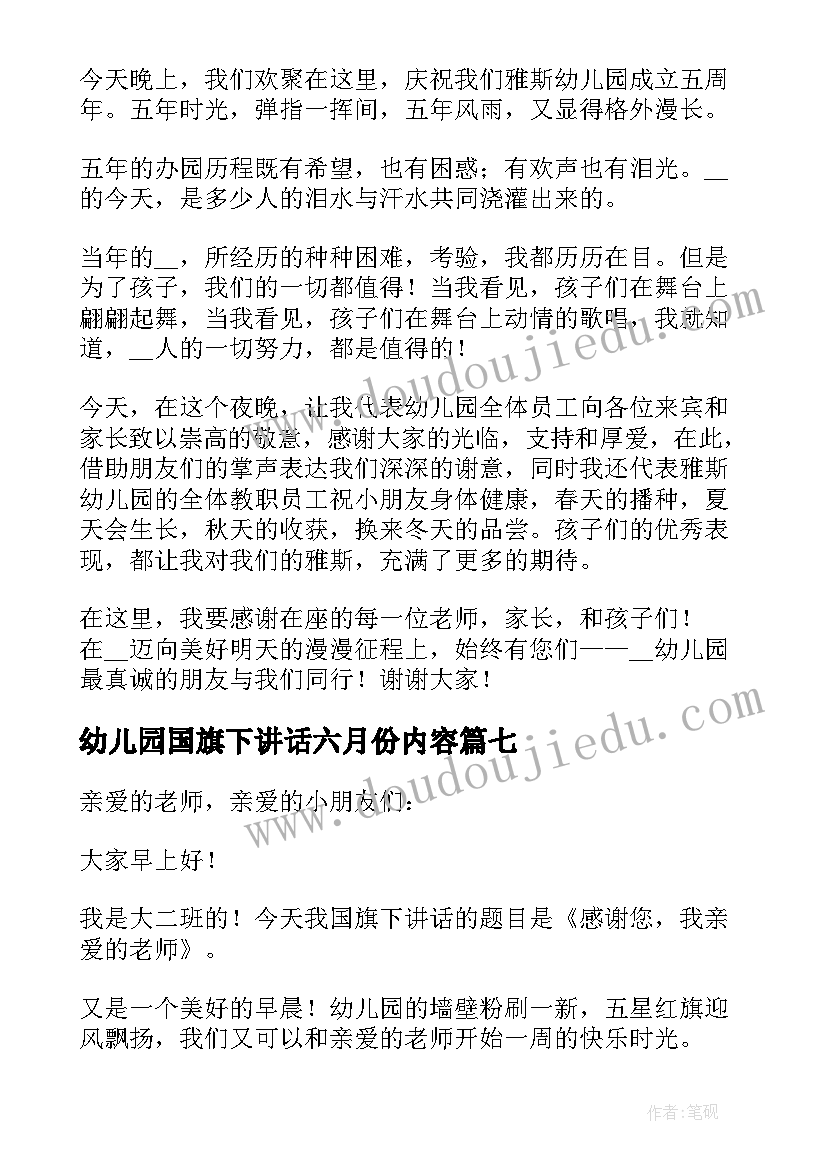 今天晚上，我们欢聚在这里，庆祝我们雅斯幼儿园成立五周年。五年时光，弹指一挥间，五年风雨，又显得格外漫长。

五年的办园历程既有希望，也有困惑；有欢声也有泪光。__的今天，是多少人的泪水与汗水共同浇灌出来的。

当年的__，所经历的种种困难，考验，我都历历在目。但是为了孩子，我们的一切都值得！当我看见，孩子们在舞台上翩翩起舞，当我看见，孩子们在舞台上动情的歌唱，我就知道，__人的一切努力，都是值得的！

今天，在这个夜晚，让我代表幼儿园全体员工向各位来宾和家长致以崇高的敬意，感谢大家的光临，支持和厚爱，在此，借助朋友们的掌声表达我们深深的谢意，同时我还代表雅斯幼儿园的全体教职员工祝小朋友身体健康，春天的播种，夏天会生长，秋天的收获，换来冬天的品尝。孩子们的优秀表现，都让我对我们的雅斯，充满了更多的期待。

在这里，我要感谢在座的每一位老师，家长，和孩子们！在__迈向美好明天的漫漫征程上，始终有您们——__幼儿园最真诚的朋友与我们同行！谢谢大家！

幼儿园国旗下讲话六月份内容篇七

亲爱的老师，亲爱的小朋友们：

大家早上好！

我是大二班的！今天我国旗下讲话的题目是《感谢您，我亲爱的老师》。

又是一个美好的早晨！幼儿园的墙壁粉刷一新，五星红旗迎风飘扬，我们又可以和亲爱的老师开始一周的快乐时光。

www.doudoujiedu.com

www.doudoujiedu.com

作者:笔砚